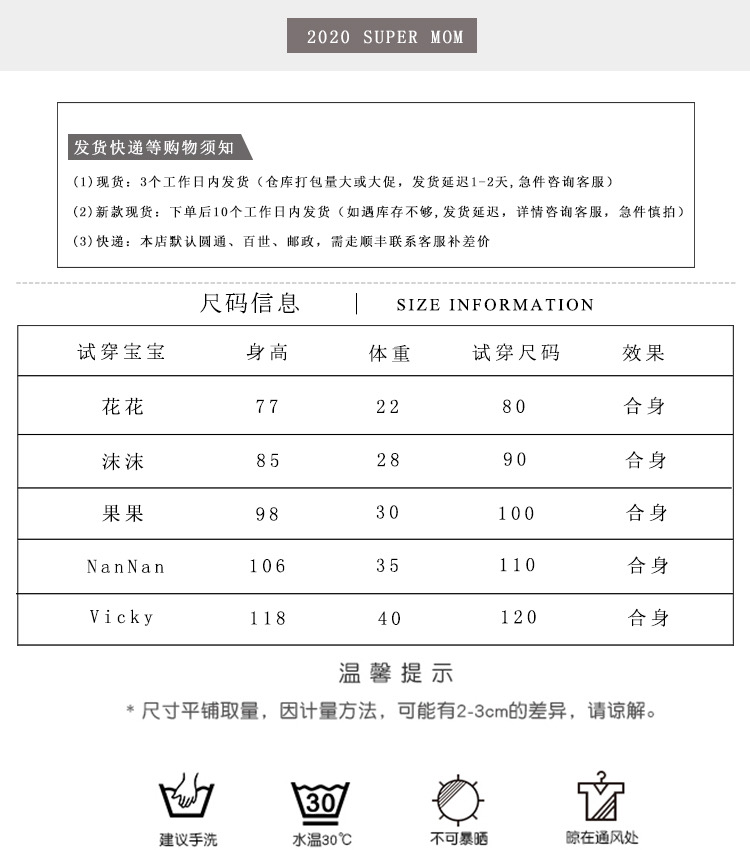 2020 SUPER MOM

发货快递等购物须知

(1)现货：3个工作日内发货（仓库打包量大或大促，发货延迟1-2天，急件咨询客服）

(2)新款现货：下单后10个工作日内发货（如遇库存不够，发货延迟，详情咨询客服，急件慎拍）

(3)快递：本店默认圆通、百世、邮政，需走顺丰联系客服补差价

尺码信息 | SIZE INFORMATION

| 试穿宝宝 | 身高 | 体重 | 试穿尺码 | 效果 |
|---|---|---|---|---|
| 花花 | 77 | 22 | 80 | 合身 |
| 沫沫 | 85 | 28 | 90 | 合身 |
| 果果 | 98 | 30 | 100 | 合身 |
| NanNan | 106 | 35 | 110 | 合身 |
| Vicky | 118 | 40 | 120 | 合身 |

温馨提示

* 尺寸平铺取量，因计量方法，可能有2-3cm的差异，请谅解。

30

建议手洗

水温30℃

不可暴晒

晾在通风处